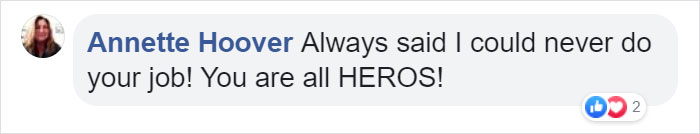 Annette Hoover Always said I could never do your job! You are all HEROS!

2